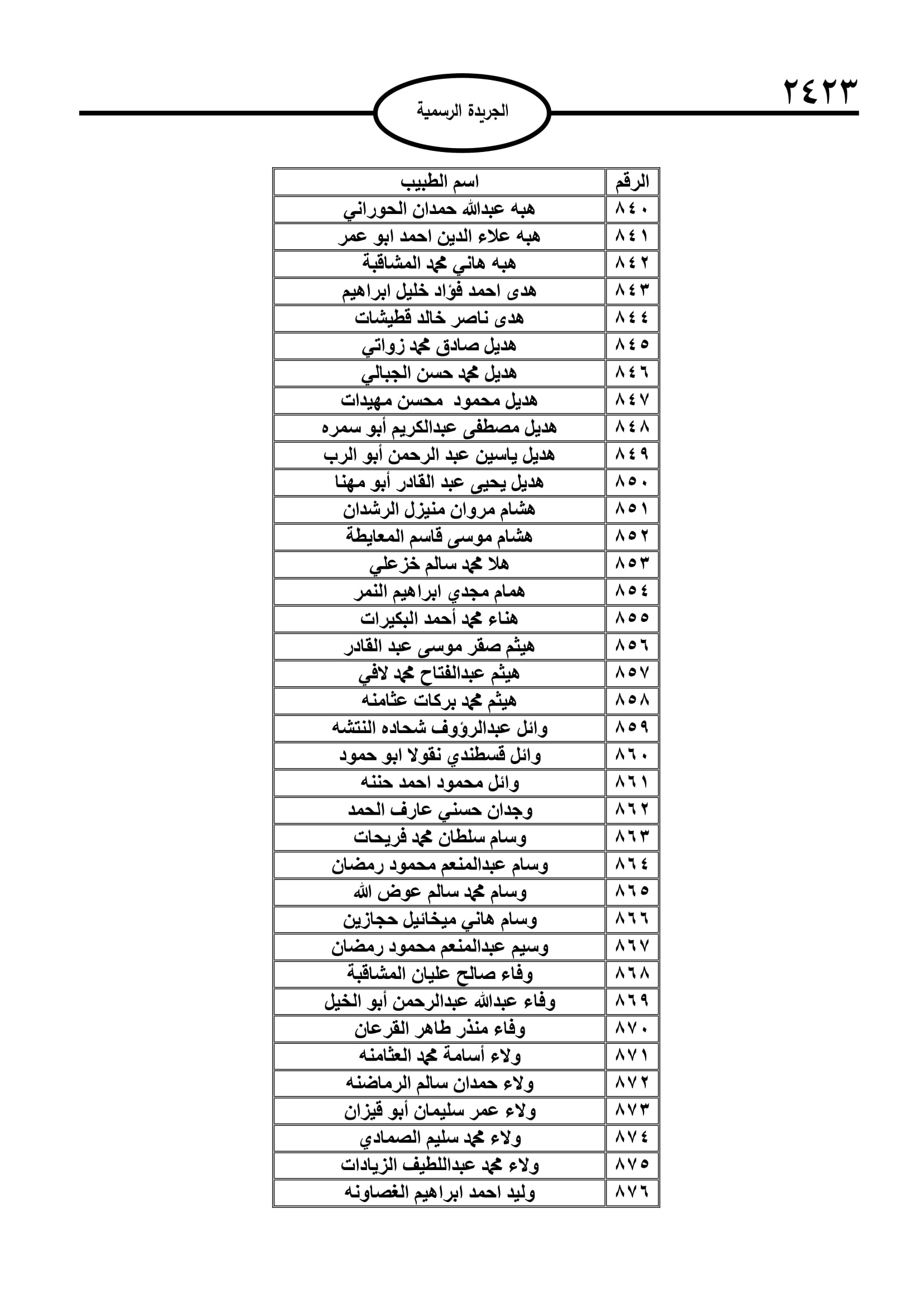 ٢٤٢٣

الجريدة الرسمية

| الرقم | اسم الطبيب |
|---|---|
| ٨٤٠ | هبه عبدالله حمدان الحوراني |
| ٨٤١ | هبه علاء الدين احمد ابو عمر |
| ٨٤٢ | هبه هاني محمد المشاقبة |
| ٨٤٣ | هدى احمد فؤاد خليل ابراهيم |
| ٨٤٤ | هدى ناصر خالد قطيشات |
| ٨٤٥ | هديل صادق محمد زواتي |
| ٨٤٦ | هديل محمد حسن الجبالي |
| ٨٤٧ | هديل محمود محسن مهيدات |
| ٨٤٨ | هديل مصطفى عبدالكريم أبو سمره |
| ٨٤٩ | هديل ياسين عبد الرحمن أبو الرب |
| ٨٥٠ | هديل يحيى عبد القادر أبو مهنا |
| ٨٥١ | هشام مروان منيزل الرشدان |
| ٨٥٢ | هشام موسى قاسم المعايطة |
| ٨٥٣ | هلا محمد سالم خزعلي |
| ٨٥٤ | همام مجدي ابراهيم النمر |
| ٨٥٥ | هناء محمد أحمد البكيرات |
| ٨٥٦ | هيثم صقر موسى عبد القادر |
| ٨٥٧ | هيثم عبدالفتاح محمد لافي |
| ٨٥٨ | هيثم محمد بركات عثامنه |
| ٨٥٩ | وائل عبدالرؤوف شحاده النتشه |
| ٨٦٠ | وائل قسطندي نقولا ابو حمود |
| ٨٦١ | وائل محمود احمد حننه |
| ٨٦٢ | وجدان حسني عارف الحمد |
| ٨٦٣ | وسام سلطان محمد فريحات |
| ٨٦٤ | وسام عبدالمنعم محمود رمضان |
| ٨٦٥ | وسام محمد سالم عوض الله |
| ٨٦٦ | وسام هاني ميخائيل حجازين |
| ٨٦٧ | وسيم عبدالمنعم محمود رمضان |
| ٨٦٨ | وفاء صالح عليان المشاقبة |
| ٨٦٩ | وفاء عبدالله عبدالرحمن أبو الخيل |
| ٨٧٠ | وفاء منذر طاهر القرعان |
| ٨٧١ | ولاء أسامة محمد العثامنه |
| ٨٧٢ | ولاء حمدان سالم الرماضنه |
| ٨٧٣ | ولاء عمر سليمان أبو قيزان |
| ٨٧٤ | ولاء محمد سليم الصمادي |
| ٨٧٥ | ولاء محمد عبداللطيف الزيادات |
| ٨٧٦ | وليد احمد ابراهيم الغصاونه |